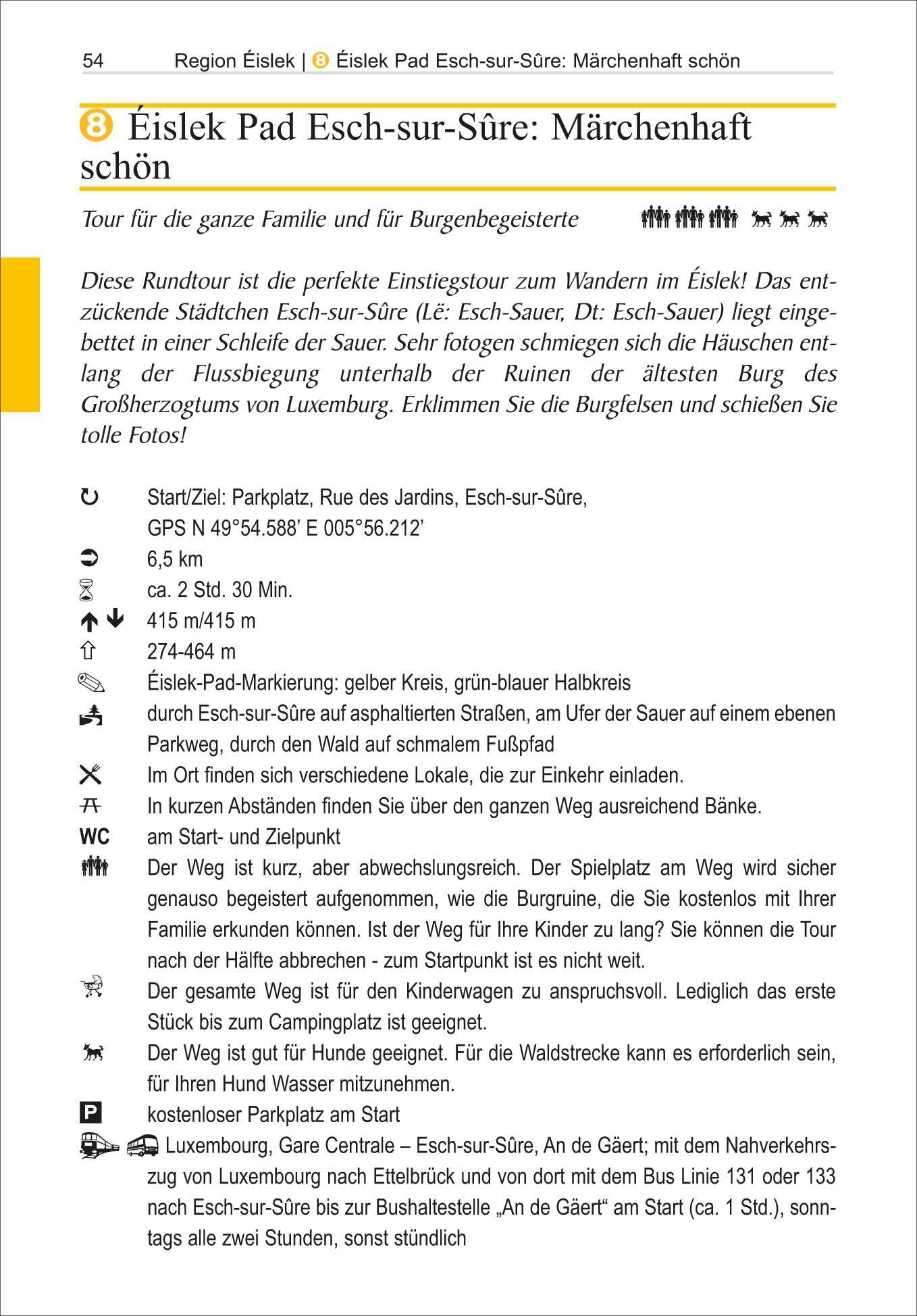 54 Region Éislek | 8 Éislek Pad Esch-sur-Sûre: Märchenhaft schön

8 Éislek Pad Esch-sur-Sûre: Märchenhaft schön

Tour für die ganze Familie und für Burgenbegeisterte

Diese Rundtour ist die perfekte Einstiegstour zum Wandern im Éislek! Das entzückende Städtchen Esch-sur-Sûre (Lë: Esch-Sauer, Dt: Esch-Sauer) liegt eingebettet in einer Schleife der Sauer. Sehr fotogen schmiegen sich die Häuschen entlang der Flussbiegung unterhalb der Ruinen der ältesten Burg des Großherzogtums von Luxemburg. Erklimmen Sie die Burgfelsen und schießen Sie tolle Fotos!

Start/Ziel: Parkplatz, Rue des Jardins, Esch-sur-Sûre, GPS N 49°54.588' E 005°56.212'

6,5 km

ca. 2 Std. 30 Min.

415 m/415 m

274-464 m

Éislek-Pad-Markierung: gelber Kreis, grün-blauer Halbkreis

durch Esch-sur-Sûre auf asphaltierten Straßen, am Ufer der Sauer auf einem ebenen Parkweg, durch den Wald auf schmalem Fußpfad

Im Ort finden sich verschiedene Lokale, die zur Einkehr einladen.

In kurzen Abständen finden Sie über den ganzen Weg ausreichend Bänke.

WC am Start- und Zielpunkt

Der Weg ist kurz, aber abwechslungsreich. Der Spielplatz am Weg wird sicher genauso begeistert aufgenommen, wie die Burgruine, die Sie kostenlos mit Ihrer Familie erkunden können. Ist der Weg für Ihre Kinder zu lang? Sie können die Tour nach der Hälfte abbrechen - zum Startpunkt ist es nicht weit.

Der gesamte Weg ist für den Kinderwagen zu anspruchsvoll. Lediglich das erste Stück bis zum Campingplatz ist geeignet.

Der Weg ist gut für Hunde geeignet. Für die Waldstrecke kann es erforderlich sein, für Ihren Hund Wasser mitzunehmen.

P kostenloser Parkplatz am Start

Luxembourg, Gare Centrale – Esch-sur-Sûre, An de Gäert; mit dem Nahverkehrszug von Luxembourg nach Ettelbrück und von dort mit dem Bus Linie 131 oder 133 nach Esch-sur-Sûre bis zur Bushaltestelle „An de Gäert“ am Start (ca. 1 Std.), sonntags alle zwei Stunden, sonst stündlich